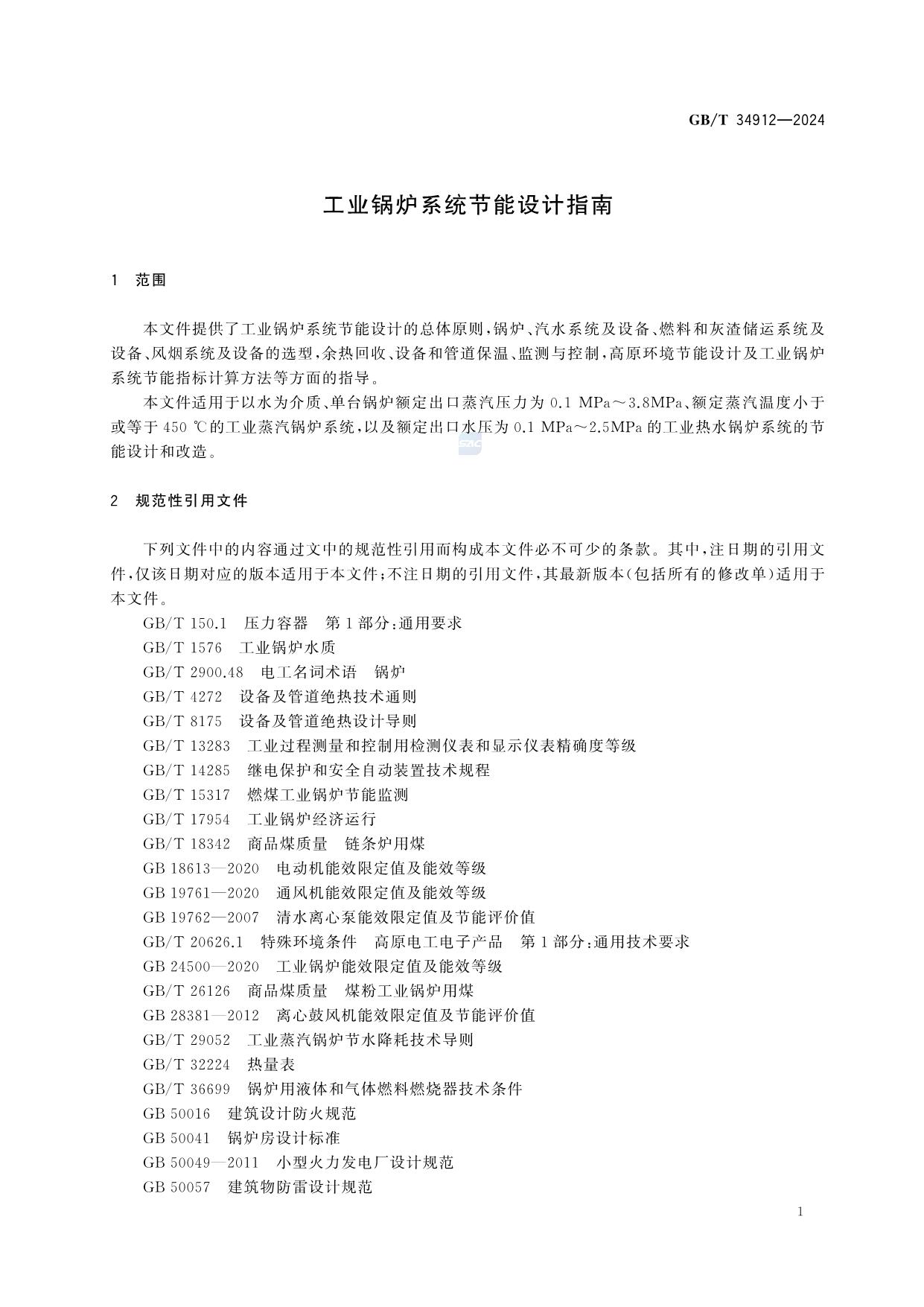 GB/T 34912—2024

工业锅炉系统节能设计指南

1 范围

本文件提供了工业锅炉系统节能设计的总体原则，锅炉、汽水系统及设备、燃料和灰渣储运系统及设备、风烟系统及设备的选型，余热回收、设备和管道保温、监测与控制，高原环境节能设计及工业锅炉系统节能指标计算方法等方面的指导。

本文件适用于以水为介质、单台锅炉额定出口蒸汽压力为 0.1 MPa～3.8MPa、额定蒸汽温度小于或等于 450 ℃的工业蒸汽锅炉系统，以及额定出口水压为 0.1 MPa～2.5MPa 的工业热水锅炉系统的节能设计和改造。

SAC

2 规范性引用文件

下列文件中的内容通过文中的规范性引用而构成本文件必不可少的条款。其中，注日期的引用文件，仅该日期对应的版本适用于本文件；不注日期的引用文件，其最新版本（包括所有的修改单）适用于本文件。

GB/T 150.1 压力容器 第 1 部分：通用要求
GB/T 1576 工业锅炉水质
GB/T 2900.48 电工名词术语 锅炉
GB/T 4272 设备及管道绝热技术通则
GB/T 8175 设备及管道绝热设计导则
GB/T 13283 工业过程测量和控制用检测仪表和显示仪表精确度等级
GB/T 14285 继电保护和安全自动装置技术规程
GB/T 15317 燃煤工业锅炉节能监测
GB/T 17954 工业锅炉经济运行
GB/T 18342 商品煤质量 链条炉用煤
GB 18613—2020 电动机能效限定值及能效等级
GB 19761—2020 通风机能效限定值及能效等级
GB 19762—2007 清水离心泵能效限定值及节能评价值
GB/T 20626.1 特殊环境条件 高原电工电子产品 第 1 部分：通用技术要求
GB 24500—2020 工业锅炉能效限定值及能效等级
GB/T 26126 商品煤质量 煤粉工业锅炉用煤
GB 28381—2012 离心鼓风机能效限定值及节能评价值
GB/T 29052 工业蒸汽锅炉节水降耗技术导则
GB/T 32224 热量表
GB/T 36699 锅炉用液体和气体燃料燃烧器技术条件
GB 50016 建筑设计防火规范
GB 50041 锅炉房设计标准
GB 50049—2011 小型火力发电厂设计规范
GB 50057 建筑物防雷设计规范

1